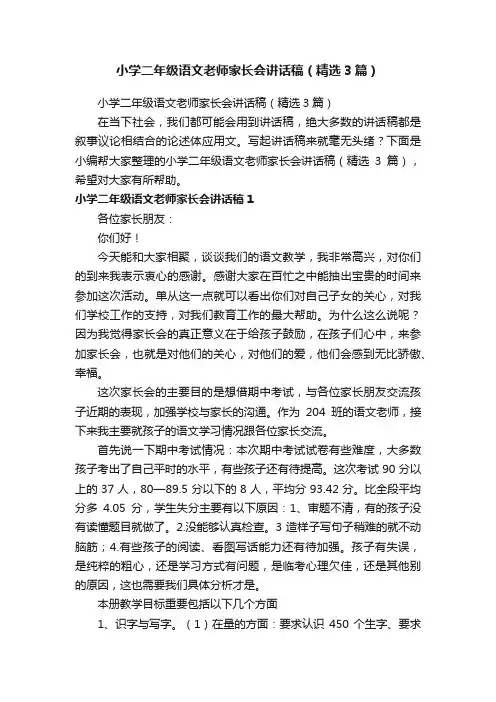 小学二年级语文老师家长会讲话稿（精选3篇）

小学二年级语文老师家长会讲话稿（精选3篇）

在当下社会，我们都可能会用到讲话稿，绝大多数的讲话稿都是叙事议论相结合的论述体应用文。写起讲话稿来就毫无头绪？下面是小编帮大家整理的小学二年级语文老师家长会讲话稿（精选 3 篇），希望对大家有所帮助。

小学二年级语文老师家长会讲话稿1

各位家长朋友：

你们好！

今天能和大家相聚，谈谈我们的语文教学，我非常高兴，对你们的到来我表示衷心的感谢。感谢大家在百忙之中能抽出宝贵的时间来参加这次活动。单从这一点就可以看出你们对自己子女的关心，对我们学校工作的支持，对我们教育工作的最大帮助。为什么这么说呢？因为我觉得家长会的真正意义在于给孩子鼓励，在孩子们心中，来参加家长会，也就是对他们的关心，对他们的爱，他们会感到无比骄傲、幸福。

这次家长会的主要目的是想借期中考试，与各位家长朋友交流孩子近期的表现，加强学校与家长的沟通。作为 204 班的语文老师，接下来我主要就孩子的语文学习情况跟各位家长交流。

首先说一下期中考试情况：本次期中考试试卷有些难度，大多数孩子考出了自己平时的水平，有些孩子还有待提高。这次考试 90 分以上的 37 人，80—89.5 分以下的 8 人，平均分 93.42 分。比全段平均分多 4.05 分，学生失分主要有以下原因：1、审题不清，有的孩子没有读懂题目就做了。2.没能够认真检查。3 造样子写句子稍难的就不动脑筋；4.有些孩子的阅读、看图写话能力还有待加强。孩子有失误，是纯粹的粗心，还是学习方式有问题，是临考心理欠佳，还是其他别的原因，这也需要我们具体分析才是。

本册教学目标重要包括以下几个方面

1、识字与写字。（1）在量的方面：要求认识 450 个生字、要求